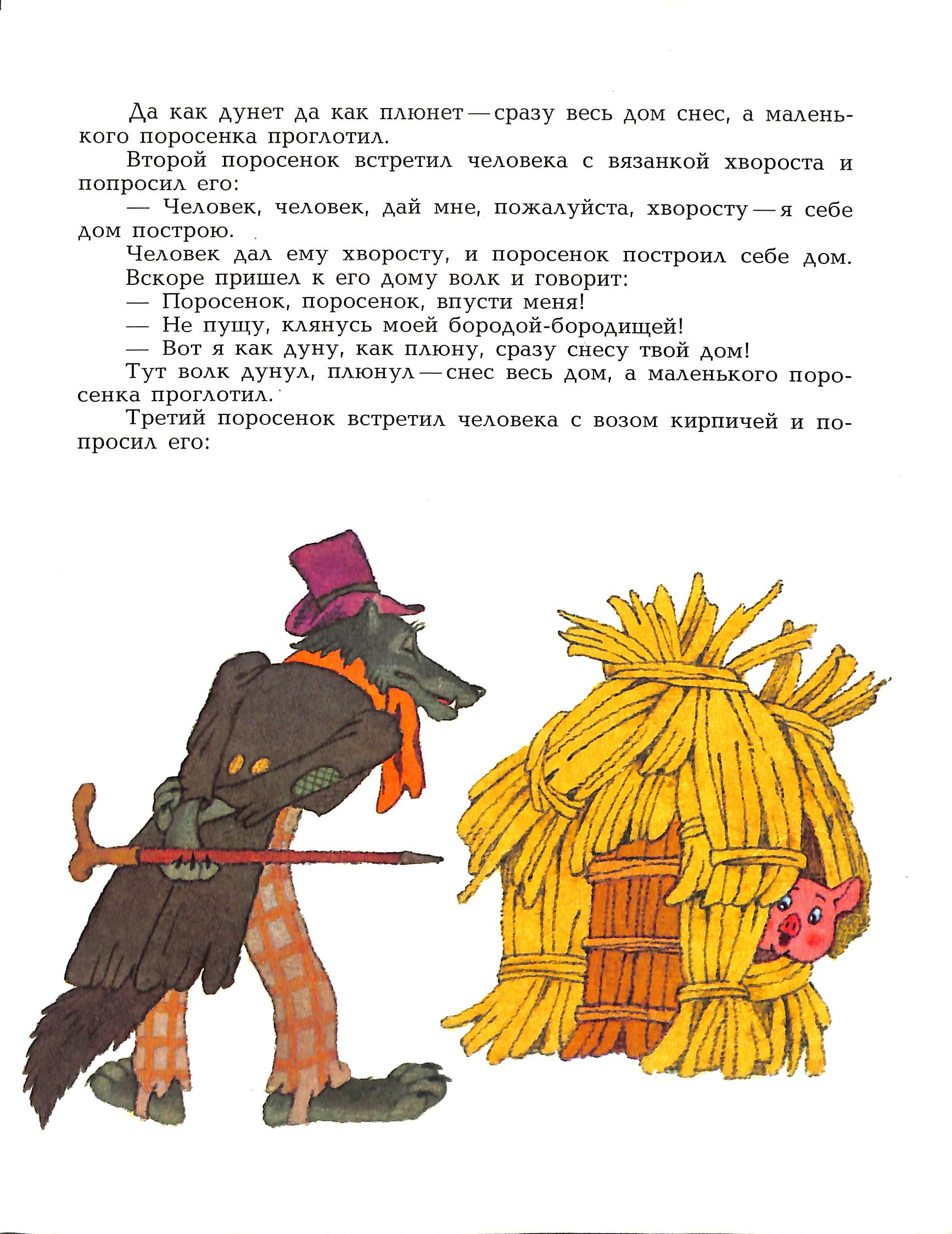 Да как дунет да как плюнет — сразу весь дом снес, а маленького поросенка проглотил.

Второй поросенок встретил человека с вязанкой хвороста и попросил его:

— Человек, человек, дай мне, пожалуйста, хворосту — я себе дом построю.

Человек дал ему хворосту, и поросенок построил себе дом.

Вскоре пришел к его дому волк и говорит:

— Поросенок, поросенок, впусти меня!

— Не пущу, клянусь моей бородой-бородищей!

— Вот я как дуну, как плюну, сразу снесу твой дом!

Тут волк дунул, плюнул — снес весь дом, а маленького поросенка проглотил.

Третий поросенок встретил человека с возом кирпичей и попросил его: